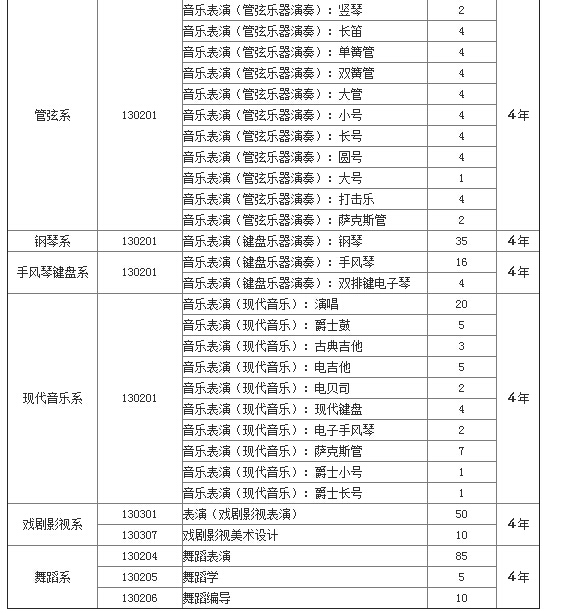 | 管弦系 | 130201 | 音乐表演（管弦乐器演奏）：竖琴 | 2 | 4年 |
|---|---|---|---|---|
| | | 音乐表演（管弦乐器演奏）：长笛 | 4 | |
| | | 音乐表演（管弦乐器演奏）：单簧管 | 4 | |
| | | 音乐表演（管弦乐器演奏）：双簧管 | 4 | |
| | | 音乐表演（管弦乐器演奏）：大管 | 4 | |
| | | 音乐表演（管弦乐器演奏）：小号 | 4 | |
| | | 音乐表演（管弦乐器演奏）：长号 | 4 | |
| | | 音乐表演（管弦乐器演奏）：圆号 | 4 | |
| | | 音乐表演（管弦乐器演奏）：大号 | 1 | |
| | | 音乐表演（管弦乐器演奏）：打击乐 | 4 | |
| | | 音乐表演（管弦乐器演奏）：萨克斯管 | 2 | |
| 钢琴系 | 130201 | 音乐表演（键盘乐器演奏）：钢琴 | 35 | 4年 |
| 手风琴键盘系 | 130201 | 音乐表演（键盘乐器演奏）：手风琴 | 16 | 4年 |
| | | 音乐表演（键盘乐器演奏）：双排键电子琴 | 4 | |
| 现代音乐系 | 130201 | 音乐表演（现代音乐）：演唱 | 20 | 4年 |
| | | 音乐表演（现代音乐）：爵士鼓 | 5 | |
| | | 音乐表演（现代音乐）：古典吉他 | 3 | |
| | | 音乐表演（现代音乐）：电吉他 | 5 | |
| | | 音乐表演（现代音乐）：电贝司 | 2 | |
| | | 音乐表演（现代音乐）：现代键盘 | 4 | |
| | | 音乐表演（现代音乐）：电子手风琴 | 2 | |
| | | 音乐表演（现代音乐）：萨克斯管 | 7 | |
| | | 音乐表演（现代音乐）：爵士小号 | 1 | |
| | | 音乐表演（现代音乐）：爵士长号 | 1 | |
| 戏剧影视系 | 130301 | 表演（戏剧影视表演） | 50 | 4年 |
| | 130307 | 戏剧影视美术设计 | 10 | |
| 舞蹈系 | 130204 | 舞蹈表演 | 85 | 4年 |
| | 130205 | 舞蹈学 | 5 | |
| | 130206 | 舞蹈编导 | 10 | |